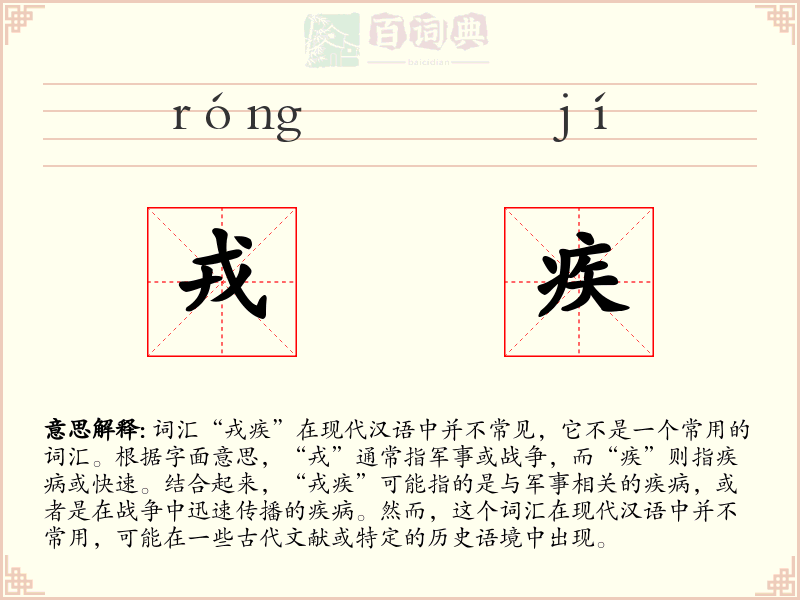 百词典
baicidian

róng jí

戎 疾

意思解释: 词汇“戎疾”在现代汉语中并不常见，它不是一个常用的词汇。根据字面意思，“戎”通常指军事或战争，而“疾”则指疾病或快速。结合起来，“戎疾”可能指的是与军事相关的疾病，或者是在战争中迅速传播的疾病。然而，这个词汇在现代汉语中并不常用，可能在一些古代文献或特定的历史语境中出现。